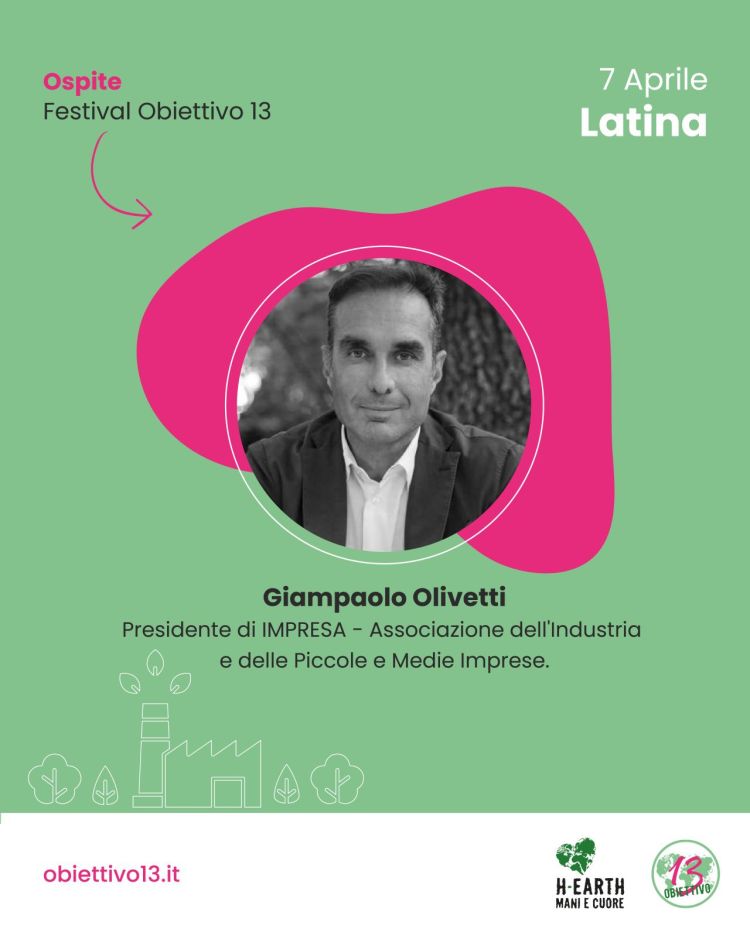 Ospite
Festival Obiettivo 13

7 Aprile
Latina

Giampaolo Olivetti
Presidente di IMPRESA - Associazione dell'Industria e delle Piccole e Medie Imprese.

obiettivo13.it

H-EARTH
MANI E CUORE

13
OBIETTIVO